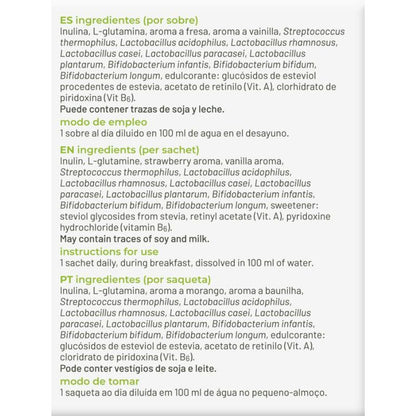 ES ingredientes (por sobre)
Inulina, L-glutamina, aroma a fresa, aroma a vainilla, Streptococcus thermophilus, Lactobacillus acidophilus, Lactobacillus rhamnosus, Lactobacillus casei, Lactobacillus paracasei, Lactobacillus plantarum, Bifidobacterium infantis, Bifidobacterium bifidum, Bifidobacterium longum, edulcorante: glucósidos de esteviol procedentes de estevia, acetato de retinilo (Vit. A), clorhidrato de piridoxina (Vit $B_6$).
Puede contener trazas de soja y leche.

modo de empleo
1 sobre al día diluido en 100 ml de agua en el desayuno.

EN ingredients (per sachet)
Inulin, L-glutamine, strawberry aroma, vanilla aroma, Streptococcus thermophilus, Lactobacillus acidophilus, Lactobacillus rhamnosus, Lactobacillus casei, Lactobacillus paracasei, Lactobacillus plantarum, Bifidobacterium infantis, Bifidobacterium bifidum, Bifidobacterium longum, sweetener: steviol glycosides from stevia, retinyl acetate (Vit. A), pyridoxine hydrochloride (vitamin $B_6$).
May contain traces of soy and milk.

instructions for use
1 sachet daily, during breakfast, dissolved in 100 ml of water.

PT ingredientes (por saqueta)
Inulina, L-glutamina, aroma a morango, aroma a baunilha, Streptococcus thermophilus, Lactobacillus acidophilus, Lactobacillus rhamnosus, Lactobacillus casei, Lactobacillus paracasei, Lactobacillus plantarum, Bifidobacterium infantis, Bifidobacterium bifidum, Bifidobacterium longum, edulcorante: glucósidos de esteviol de estevia, acetato de retinilo (Vit. A), cloridrato de piridoxina (Vit. $B_6$).
Pode conter vestígios de soja e leite.

modo de tomar
1 saqueta ao dia diluída em 100 ml de água no pequeno-almoço.